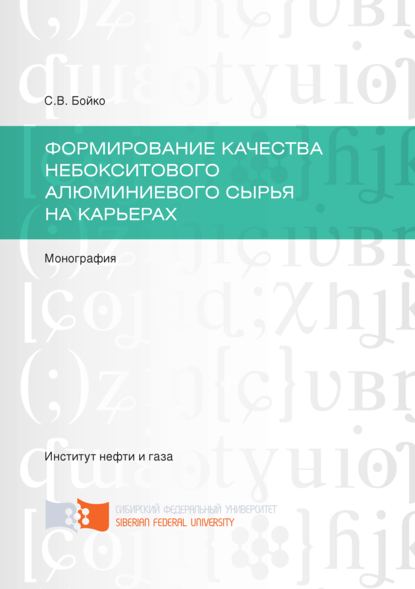 С.В. Бойко

ФОРМИРОВАНИЕ КАЧЕСТВА НЕБОКСИТОВОГО АЛЮМИНИЕВОГО СЫРЬЯ НА КАРЬЕРАХ

Монография

Институт нефти и газа

СИБИРСКИЙ ФЕДЕРАЛЬНЫЙ УНИВЕРСИТЕТ
SIBERIAN FEDERAL UNIVERSITY